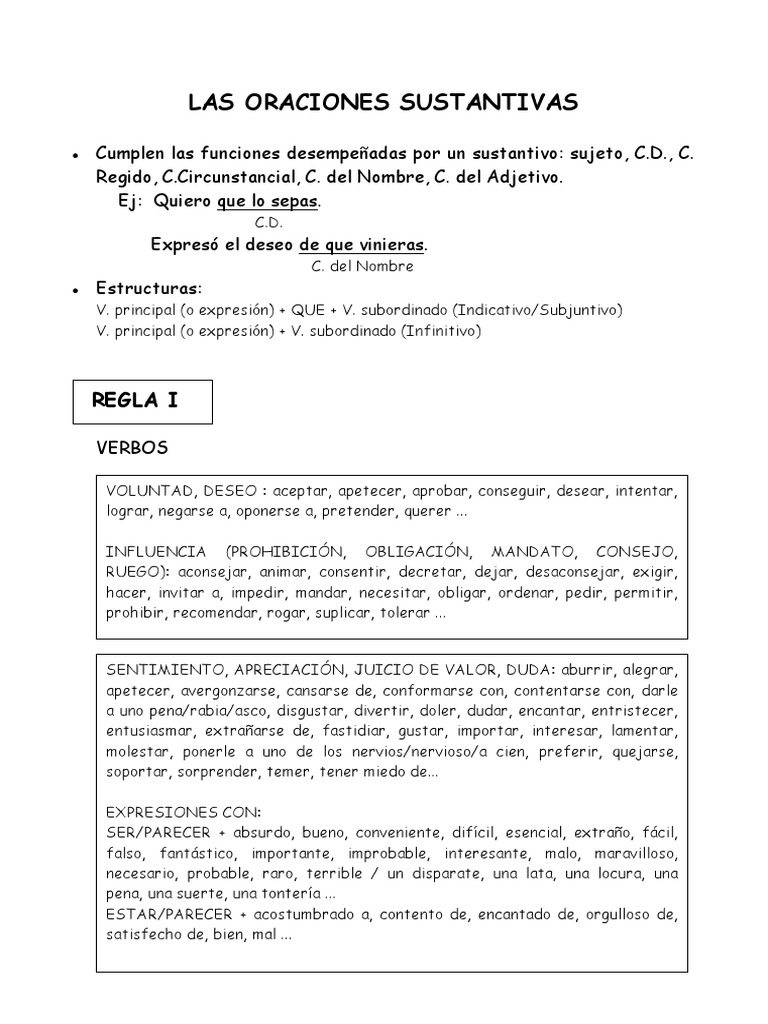 LAS ORACIONES SUSTANTIVAS

• Cumplen las funciones desempeñadas por un sustantivo: sujeto, C.D., C. Regido, C.Circunstancial, C. del Nombre, C. del Adjetivo.
Ej: Quiero que lo sepas.
C.D.
Expresó el deseo de que vinieras.
C. del Nombre

• Estructuras:
V. principal (o expresión) + QUE + V. subordinado (Indicativo/Subjuntivo)
V. principal (o expresión) + V. subordinado (Infinitivo)

REGLA I

VERBOS

VOLUNTAD, DESEO : aceptar, apetecer, aprobar, conseguir, desear, intentar, lograr, negarse a, oponerse a, pretender, querer ...

INFLUENCIA (PROHIBICIÓN, OBLIGACIÓN, MANDATO, CONSEJO, RUEGO): aconsejar, animar, consentir, decretar, dejar, desaconsejar, exigir, hacer, invitar a, impedir, mandar, necesitar, obligar, ordenar, pedir, permitir, prohibir, recomendar, rogar, suplicar, tolerar ...

SENTIMIENTO, APRECIACIÓN, JUICIO DE VALOR, DUDA: aburrir, alegrar, apetecer, avergonzarse, cansarse de, conformarse con, contentarse con, darle a uno pena/rabia/asco, disgustar, divertir, doler, dudar, encantar, entristecer, entusiasmar, extrañarse de, fastidiar, gustar, importar, interesar, lamentar, molestar, ponerle a uno de los nervios/nervioso/a cien, preferir, quejarse, soportar, sorprender, temer, tener miedo de...

EXPRESIONES CON:
SER/PARECER + absurdo, bueno, conveniente, difícil, esencial, extraño, fácil, falso, fantástico, importante, improbable, interesante, malo, maravilloso, necesario, probable, raro, terrible / un disparate, una lata, una locura, una pena, una suerte, una tontería ...
ESTAR/PARECER + acostumbrado a, contento de, encantado de, orgulloso de, satisfecho de, bien, mal ...